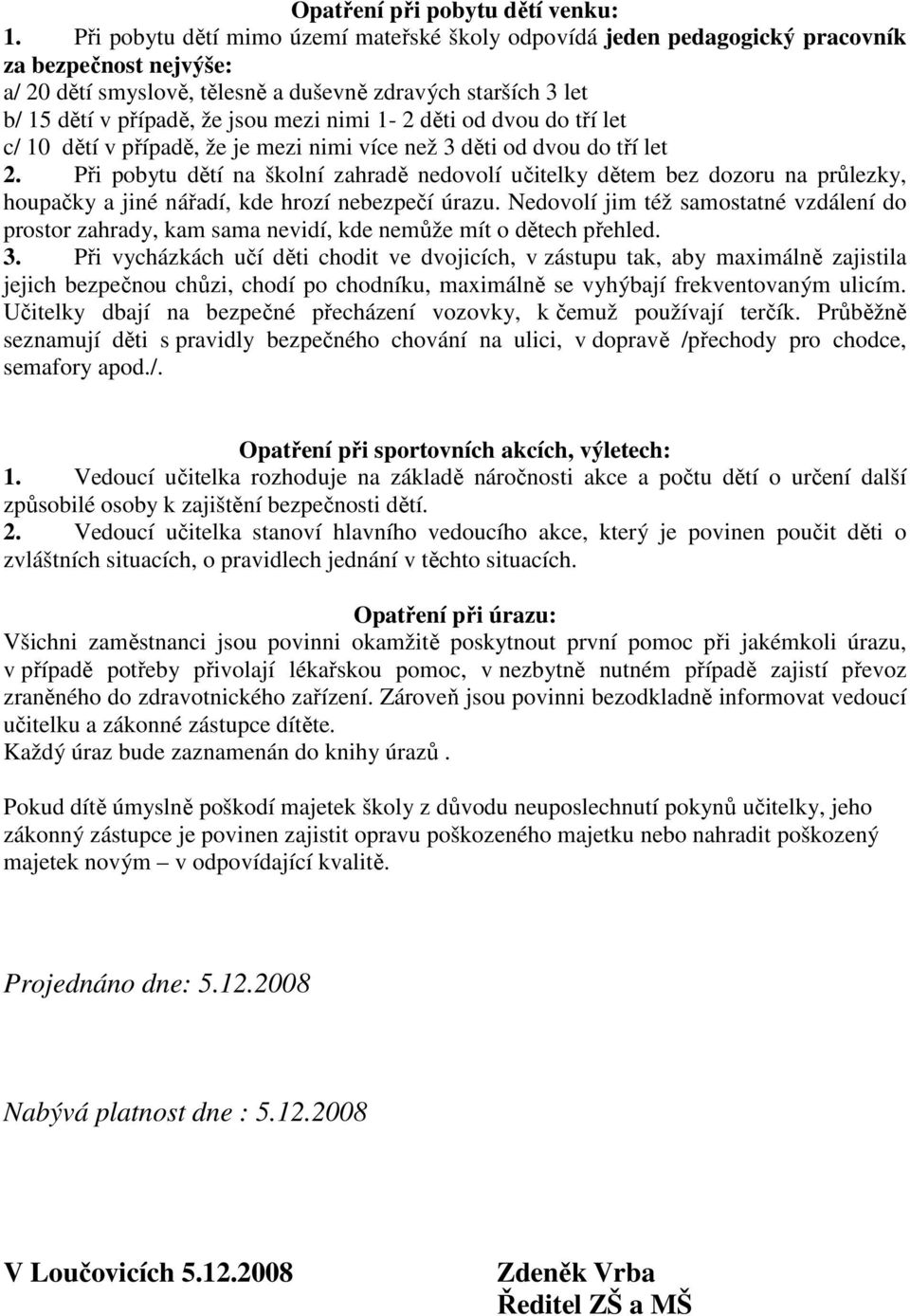 Opatření při pobytu dětí venku:
1. Při pobytu dětí mimo území mateřské školy odpovídá jeden pedagogický pracovník za bezpečnost nejvýše:
a/ 20 dětí smyslově, tělesně a duševně zdravých starších 3 let
b/ 15 dětí v případě, že jsou mezi nimi 1- 2 děti od dvou do tří let
c/ 10 dětí v případě, že je mezi nimi více než 3 děti od dvou do tří let
2. Při pobytu dětí na školní zahradě nedovolí učitelky dětem bez dozoru na průlezky, houpačky a jiné nářadí, kde hrozí nebezpečí úrazu. Nedovolí jim též samostatné vzdálení do prostor zahrady, kam sama nevidí, kde nemůže mít o dětech přehled.
3. Při vycházkách učí děti chodit ve dvojicích, v zástupu tak, aby maximálně zajistila jejich bezpečnou chůzi, chodí po chodníku, maximálně se vyhýbají frekventovaným ulicím. Učitelky dbají na bezpečné přecházení vozovky, k čemuž používají terčík. Průběžně seznamují děti s pravidly bezpečného chování na ulici, v dopravě /přechody pro chodce, semafory apod./.

Opatření při sportovních akcích, výletech:
1. Vedoucí učitelka rozhoduje na základě náročnosti akce a počtu dětí o určení další způsobilé osoby k zajištění bezpečnosti dětí.
2. Vedoucí učitelka stanoví hlavního vedoucího akce, který je povinen poučit děti o zvláštních situacích, o pravidlech jednání v těchto situacích.

Opatření při úrazu:
Všichni zaměstnanci jsou povinni okamžitě poskytnout první pomoc při jakémkoli úrazu, v případě potřeby přivolají lékařskou pomoc, v nezbytně nutném případě zajistí převoz zraněného do zdravotnického zařízení. Zároveň jsou povinni bezodkladně informovat vedoucí učitelku a zákonné zástupce dítěte.
Každý úraz bude zaznamenán do knihy úrazů .

Pokud dítě úmyslně poškodí majetek školy z důvodu neuposlechnutí pokynů učitelky, jeho zákonný zástupce je povinen zajistit opravu poškozeného majetku nebo nahradit poškozený majetek novým – v odpovídající kvalitě.

Projednáno dne: 5.12.2008

Nabývá platnost dne : 5.12.2008

V Loučovicích 5.12.2008

Zdeněk Vrba
Ředitel ZŠ a MŠ